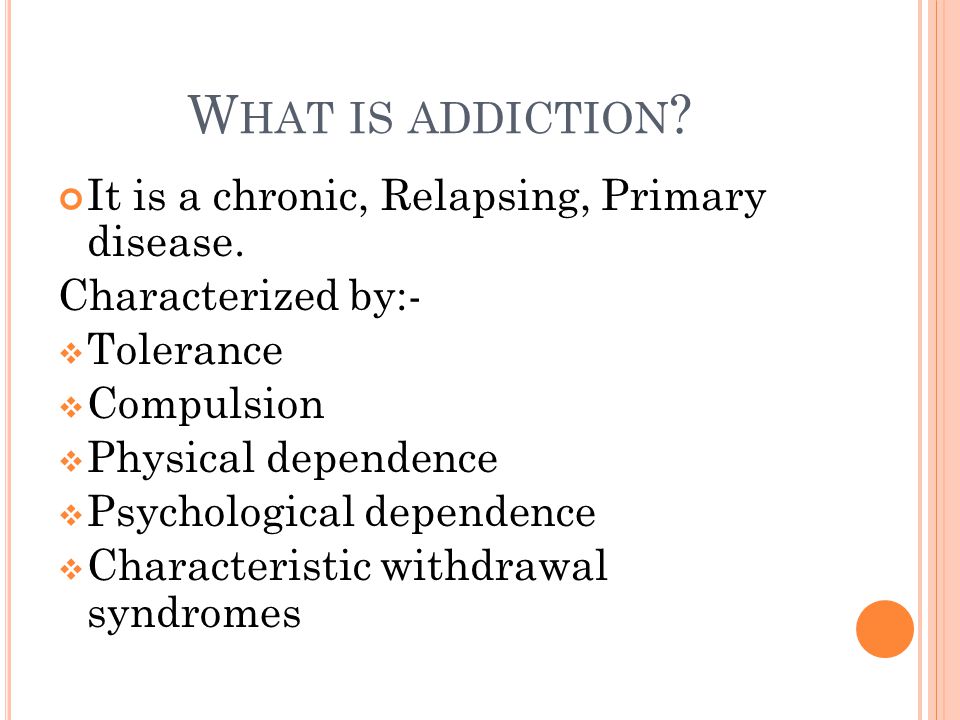 WHAT IS ADDICTION?

It is a chronic, Relapsing, Primary disease.

Characterized by:-

Tolerance

Compulsion

Physical dependence

Psychological dependence

Characteristic withdrawal syndromes